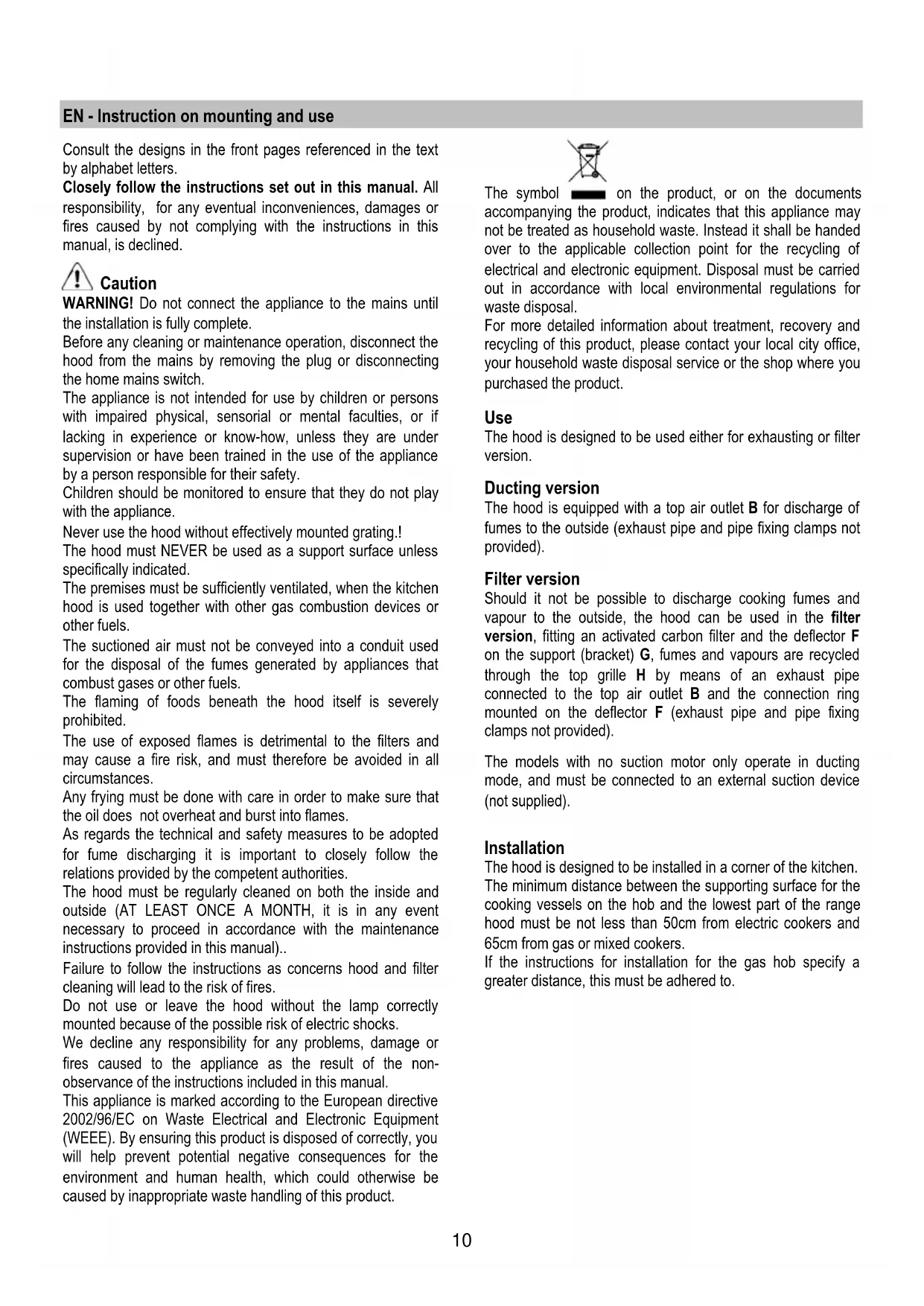 EN - Instruction on mounting and use

Consult the designs in the front pages referenced in the text by alphabet letters.
Closely follow the instructions set out in this manual. All responsibility, for any eventual inconveniences, damages or fires caused by not complying with the instructions in this manual, is declined.

Caution
WARNING! Do not connect the appliance to the mains until the installation is fully complete.
Before any cleaning or maintenance operation, disconnect the hood from the mains by removing the plug or disconnecting the home mains switch.
The appliance is not intended for use by children or persons with impaired physical, sensorial or mental faculties, or if lacking in experience or know-how, unless they are under supervision or have been trained in the use of the appliance by a person responsible for their safety.
Children should be monitored to ensure that they do not play with the appliance.
Never use the hood without effectively mounted grating.!
The hood must NEVER be used as a support surface unless specifically indicated.
The premises must be sufficiently ventilated, when the kitchen hood is used together with other gas combustion devices or other fuels.
The suctioned air must not be conveyed into a conduit used for the disposal of the fumes generated by appliances that combust gases or other fuels.
The flaming of foods beneath the hood itself is severely prohibited.
The use of exposed flames is detrimental to the filters and may cause a fire risk, and must therefore be avoided in all circumstances.
Any frying must be done with care in order to make sure that the oil does not overheat and burst into flames.
As regards the technical and safety measures to be adopted for fume discharging it is important to closely follow the relations provided by the competent authorities.
The hood must be regularly cleaned on both the inside and outside (AT LEAST ONCE A MONTH, it is in any event necessary to proceed in accordance with the maintenance instructions provided in this manual)..
Failure to follow the instructions as concerns hood and filter cleaning will lead to the risk of fires.
Do not use or leave the hood without the lamp correctly mounted because of the possible risk of electric shocks.
We decline any responsibility for any problems, damage or fires caused to the appliance as the result of the non-observance of the instructions included in this manual.
This appliance is marked according to the European directive 2002/96/EC on Waste Electrical and Electronic Equipment (WEEE). By ensuring this product is disposed of correctly, you will help prevent potential negative consequences for the environment and human health, which could otherwise be caused by inappropriate waste handling of this product.

The symbol on the product, or on the documents accompanying the product, indicates that this appliance may not be treated as household waste. Instead it shall be handed over to the applicable collection point for the recycling of electrical and electronic equipment. Disposal must be carried out in accordance with local environmental regulations for waste disposal.
For more detailed information about treatment, recovery and recycling of this product, please contact your local city office, your household waste disposal service or the shop where you purchased the product.

Use
The hood is designed to be used either for exhausting or filter version.

Ducting version
The hood is equipped with a top air outlet B for discharge of fumes to the outside (exhaust pipe and pipe fixing clamps not provided).

Filter version
Should it not be possible to discharge cooking fumes and vapour to the outside, the hood can be used in the filter version, fitting an activated carbon filter and the deflector F on the support (bracket) G, fumes and vapours are recycled through the top grille H by means of an exhaust pipe connected to the top air outlet B and the connection ring mounted on the deflector F (exhaust pipe and pipe fixing clamps not provided).

The models with no suction motor only operate in ducting mode, and must be connected to an external suction device (not supplied).

Installation
The hood is designed to be installed in a corner of the kitchen.
The minimum distance between the supporting surface for the cooking vessels on the hob and the lowest part of the range hood must be not less than 50cm from electric cookers and 65cm from gas or mixed cookers.
If the instructions for installation for the gas hob specify a greater distance, this must be adhered to.

10